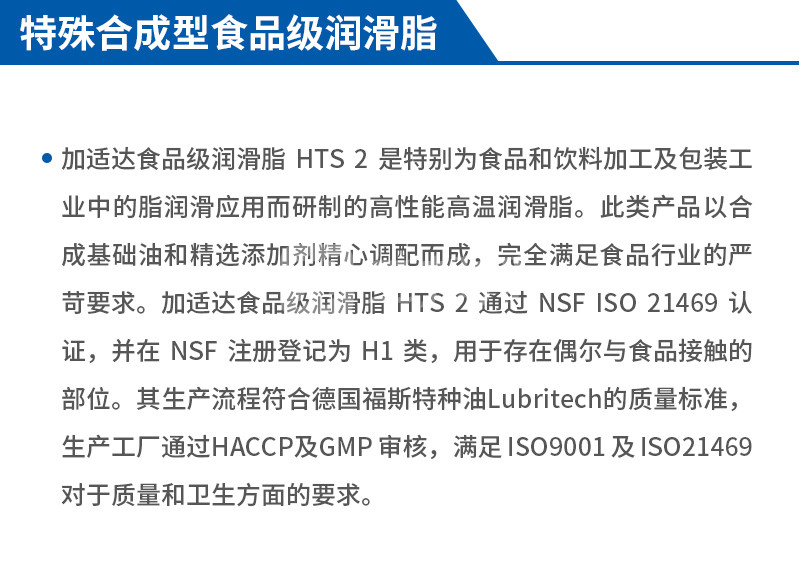 特殊合成型食品级润滑脂

• 加适达食品级润滑脂 HTS 2 是特别为食品和饮料加工及包装工业中的脂润滑应用而研制的高性能高温润滑脂。此类产品以合成基础油和精选添加剂精心调配而成，完全满足食品行业的严苛要求。加适达食品级润滑脂 HTS 2 通过 NSF ISO 21469 认证，并在 NSF 注册登记为 H1 类，用于存在偶尔与食品接触的部位。其生产流程符合德国福斯特种油Lubritech的质量标准，生产工厂通过HACCP及GMP 审核，满足 ISO9001 及 ISO21469 对于质量和卫生方面的要求。